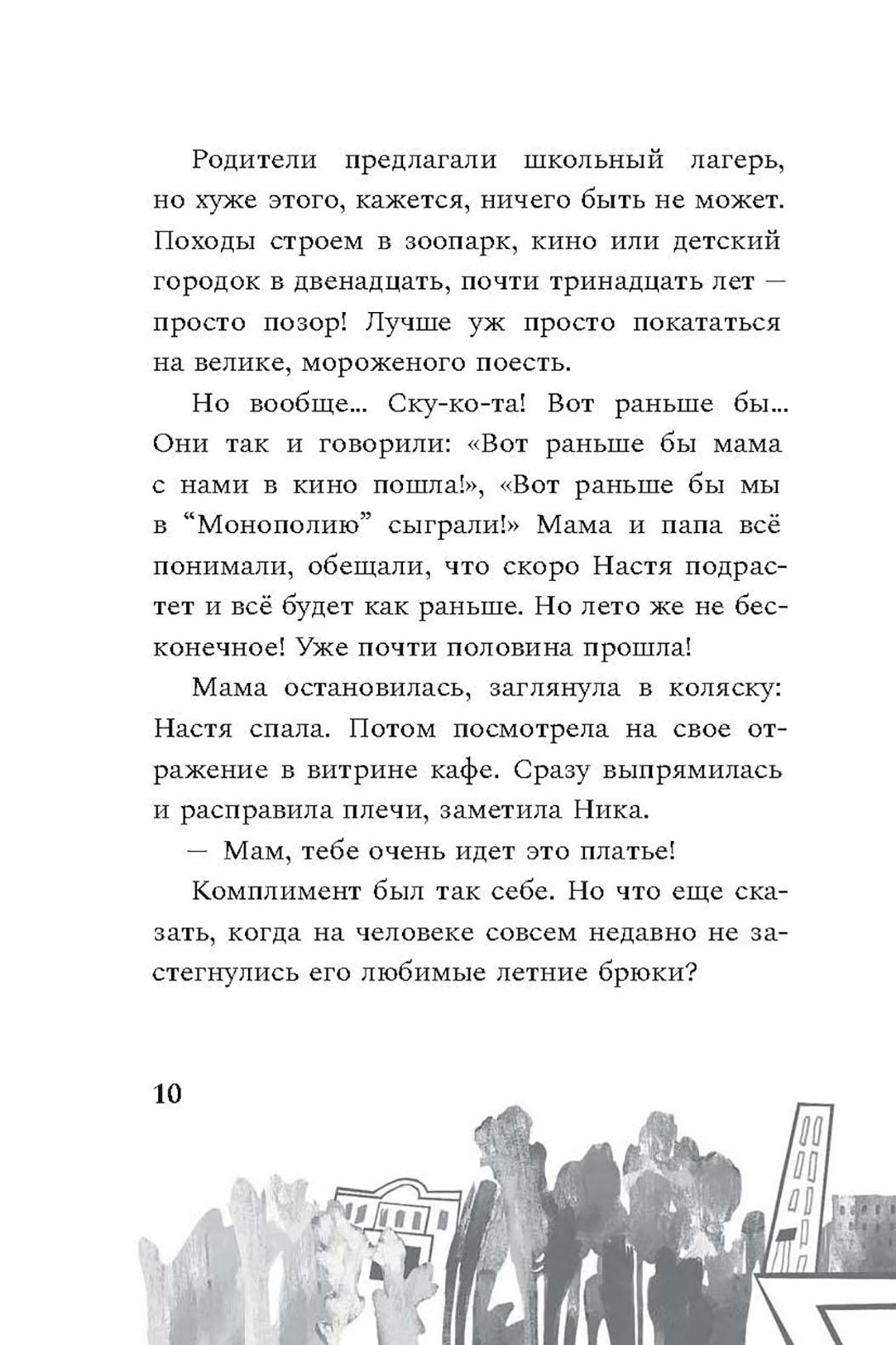 Родители предлагали школьный лагерь, но хуже этого, кажется, ничего быть не может. Походы строем в зоопарк, кино или детский городок в двенадцать, почти тринадцать лет — просто позор! Лучше уж просто покататься на велике, мороженого поесть.

Но вообще... Ску-ко-та! Вот раньше бы... Они так и говорили: «Вот раньше бы мама с нами в кино пошла!», «Вот раньше бы мы в "Монополию" сыграли!» Мама и папа всё понимали, обещали, что скоро Настя подрастет и всё будет как раньше. Но лето же не бесконечное! Уже почти половина прошла!

Мама остановилась, заглянула в коляску: Настя спала. Потом посмотрела на свое отражение в витрине кафе. Сразу выпрямилась и расправила плечи, заметила Ника.

— Мам, тебе очень идет это платье!

Комплимент был так себе. Но что еще сказать, когда на человеке совсем недавно не застегнулись его любимые летние брюки?

10